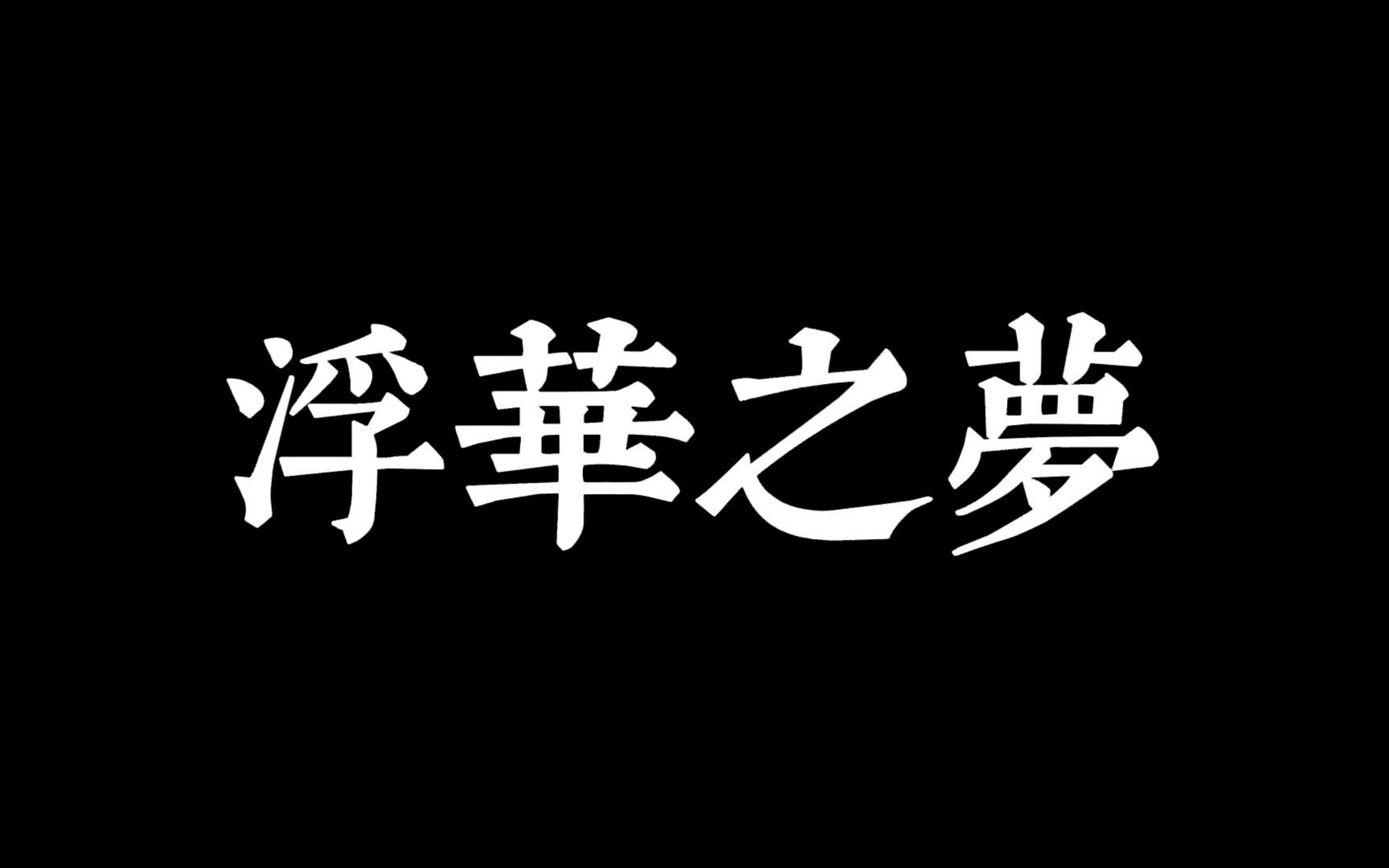 浮華之夢